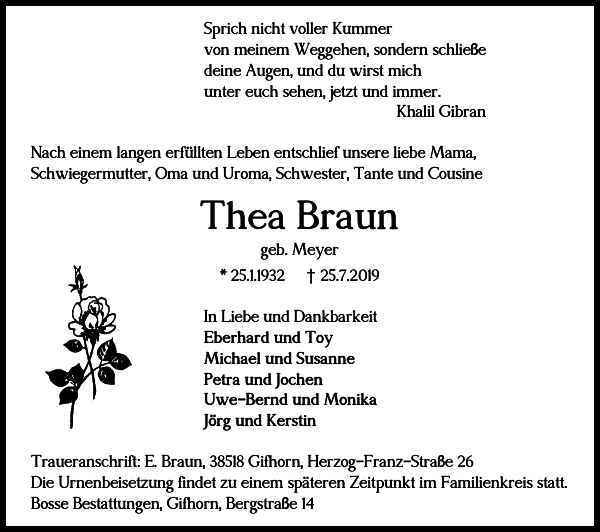 Sprich nicht voller Kummer
von meinem Weggehen, sondern schließe
deine Augen, und du wirst mich
unter euch sehen, jetzt und immer.
Khalil Gibran

Nach einem langen erfüllten Leben entschlief unsere liebe Mama, Schwiegermutter, Oma und Uroma, Schwester, Tante und Cousine

Thea Braun

geb. Meyer

* 25.1.1932 † 25.7.2019

In Liebe und Dankbarkeit
Eberhard und Toy
Michael und Susanne
Petra und Jochen
Uwe-Bernd und Monika
Jörg und Kerstin

Traueranschrift: E. Braun, 38518 Gifhorn, Herzog-Franz-Straße 26
Die Urnenbeisetzung findet zu einem späteren Zeitpunkt im Familienkreis statt.
Bosse Bestattungen, Gifhorn, Bergstraße 14